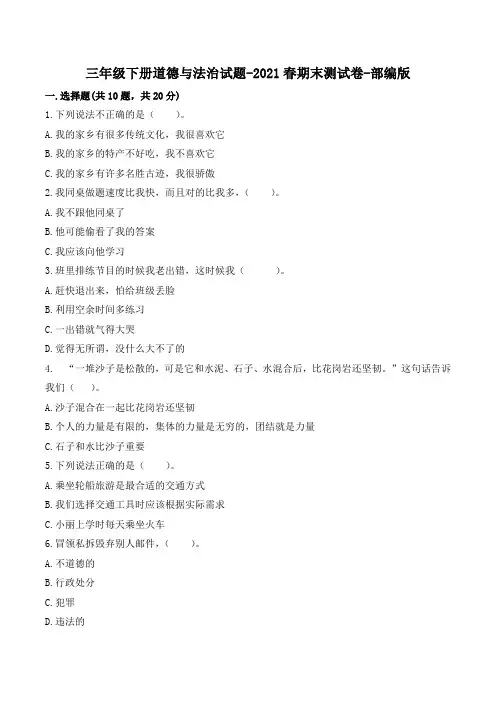 三年级下册道德与法治试题-2021春期末测试卷-部编版

一.选择题(共10题，共20分)

1.下列说法不正确的是（　　）。

A.我的家乡有很多传统文化，我很喜欢它

B.我的家乡的特产不好吃，我不喜欢它

C.我的家乡有许多名胜古迹，我很骄傲

2.我同桌做题速度比我快，而且对的比我多，（　　）。

A.我不跟他同桌了

B.他可能偷看了我的答案

C.我应该向他学习

3.班里排练节目的时候我老出错，这时候我（　　）。

A.赶快退出来，怕给班级丢脸

B.利用空余时间多练习

C.一出错就气得大哭

D.觉得无所谓，没什么大不了的

4. “一堆沙子是松散的，可是它和水泥、石子、水混合后，比花岗岩还坚韧。”这句话告诉我们（　）。

A.沙子混合在一起比花岗岩还坚韧

B.个人的力量是有限的，集体的力量是无穷的，团结就是力量

C.石子和水比沙子重要

5.下列说法正确的是（　　）。

A.乘坐轮船旅游是最合适的交通方式

B.我们选择交通工具时应该根据实际需求

C.小丽上学时每天乘坐火车

6.冒领私拆毁弃别人邮件，（　　）。

A.不道德的

B.行政处分

C.犯罪

D.违法的